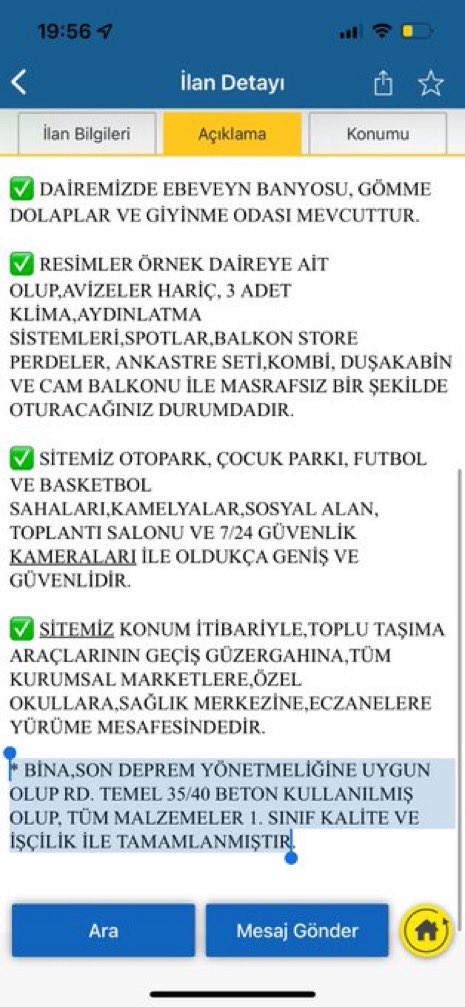 19:56

İlan Detayı

İlan Bilgileri
Açıklama
Konumu

✅ DAİREMİZDE EBEVEYN BANYOSU, GÖMME DOLAPLAR VE GİYİNME ODASI MEVCUTTUR.

✅ RESİMLER ÖRNEK DAİREYE AİT OLUP,AVİZELER HARİÇ, 3 ADET KLİMA,AYDINLATMA SİSTEMLERİ,SPOTLAR,BALKON STORE PERDELER, ANKASTRE SETİ,KOMBİ, DUŞAKABİN VE CAM BALKONU İLE MASRAFSIZ BİR ŞEKİLDE OTURACAĞINIZ DURUMDADIR.

✅ SİTEMİZ OTOPARK, ÇOCUK PARKI, FUTBOL VE BASKETBOL SAHALARI,KAMELYALAR,SOSYAL ALAN, TOPLANTI SALONU VE 7/24 GÜVENLİK KAMERALARI İLE OLDUKÇA GENİŞ VE GÜVENLİDİR.

✅ SİTEMİZ KONUM İTİBARİYLE,TOPLU TAŞIMA ARAÇLARININ GEÇİŞ GÜZERGAHINA,TÜM KURUMSAL MARKETLERE,ÖZEL OKULLARA,SAĞLIK MERKEZİNE,ECZANELERE YÜRÜME MESAFESİNDEDİR.

* BİNA,SON DEPREM YÖNETMELİĞİNE UYGUN OLUP RD. TEMEL 35/40 BETON KULLANILMIŞ OLUP, TÜM MALZEMELER 1. SINIF KALİTE VE İŞÇİLİK İLE TAMAMLANMIŞTIR.

Ara
Mesaj Gönder